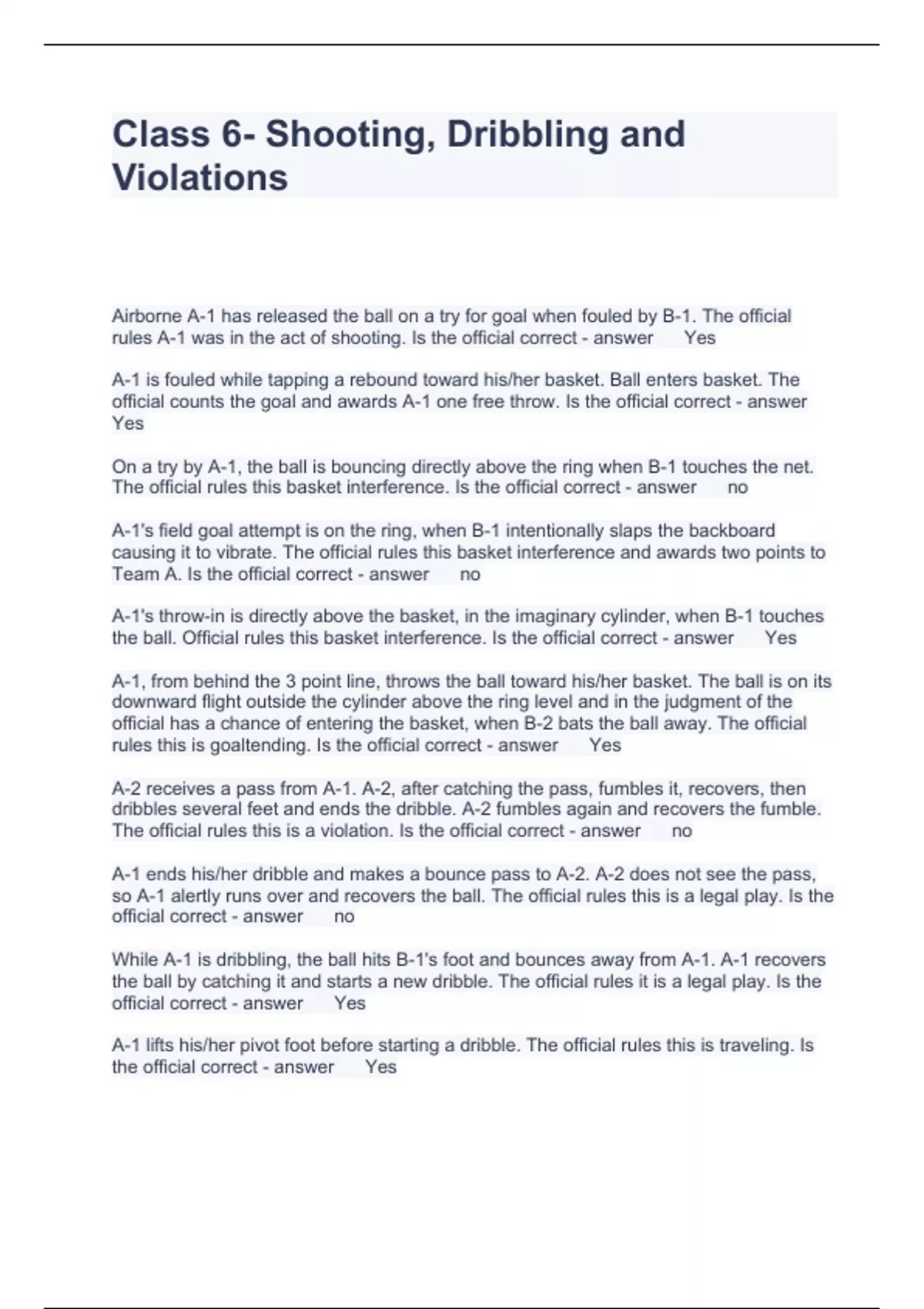 Class 6- Shooting, Dribbling and Violations

Airborne A-1 has released the ball on a try for goal when fouled by B-1. The official rules A-1 was in the act of shooting. Is the official correct - answer Yes

A-1 is fouled while tapping a rebound toward his/her basket. Ball enters basket. The official counts the goal and awards A-1 one free throw. Is the official correct - answer Yes

On a try by A-1, the ball is bouncing directly above the ring when B-1 touches the net. The official rules this basket interference. Is the official correct - answer no

A-1's field goal attempt is on the ring, when B-1 intentionally slaps the backboard causing it to vibrate. The official rules this basket interference and awards two points to Team A. Is the official correct - answer no

A-1's throw-in is directly above the basket, in the imaginary cylinder, when B-1 touches the ball. Official rules this basket interference. Is the official correct - answer Yes

A-1, from behind the 3 point line, throws the ball toward his/her basket. The ball is on its downward flight outside the cylinder above the ring level and in the judgment of the official has a chance of entering the basket, when B-2 bats the ball away. The official rules this is goaltending. Is the official correct - answer Yes

A-2 receives a pass from A-1. A-2, after catching the pass, fumbles it, recovers, then dribbles several feet and ends the dribble. A-2 fumbles again and recovers the fumble. The official rules this is a violation. Is the official correct - answer no

A-1 ends his/her dribble and makes a bounce pass to A-2. A-2 does not see the pass, so A-1 alertly runs over and recovers the ball. The official rules this is a legal play. Is the official correct - answer no

While A-1 is dribbling, the ball hits B-1's foot and bounces away from A-1. A-1 recovers the ball by catching it and starts a new dribble. The official rules it is a legal play. Is the official correct - answer Yes

A-1 lifts his/her pivot foot before starting a dribble. The official rules this is traveling. Is the official correct - answer Yes